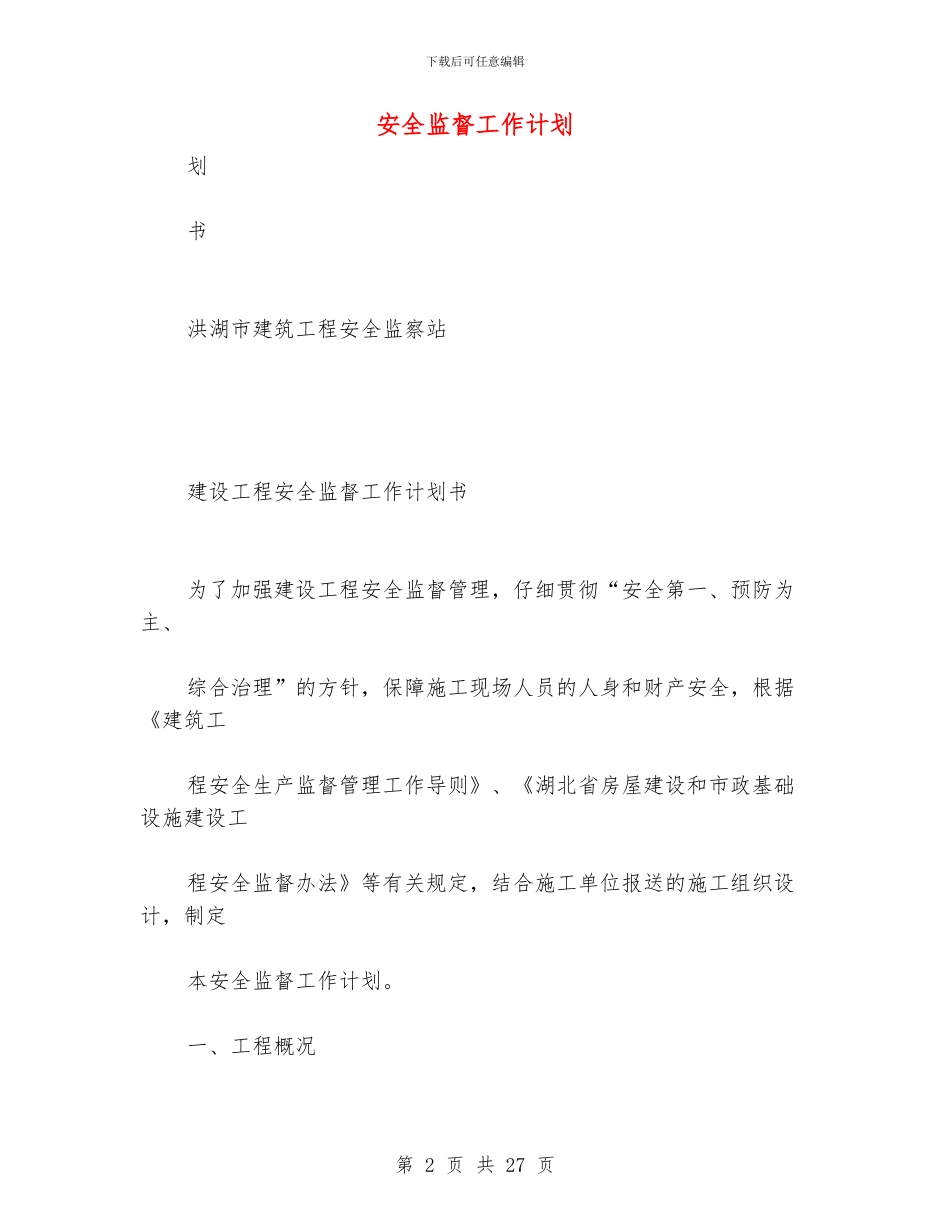 下载后可任意编辑

安全监督工作计划

划

书

洪湖市建筑工程安全监察站

建设工程安全监督工作计划书

为了加强建设工程安全监督管理，仔细贯彻“安全第一、预防为主、

综合治理”的方针，保障施工现场人员的人身和财产安全，根据《建筑工

程安全生产监督管理工作导则》、《湖北省房屋建设和市政基础设施建设工

程安全监督办法》等有关规定，结合施工单位报送的施工组织设计，制定

本安全监督工作计划。

一、工程概况

第 2 页 共 27 页